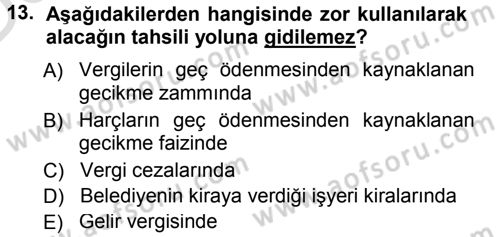 13. Aşağıdakilerden hangisinde zor kullanılarak alacağın tahsili yoluna gidilemez?

A) Vergilerin geç ödenmesinden kaynaklanan gecikme zammında
B) Harçların geç ödenmesinden kaynaklanan gecikme faizinde
C) Vergi cezalarında
D) Belediyenin kiraya verdiği işyeri kiralarında
E) Gelir vergisinde

www.aofsoru.com